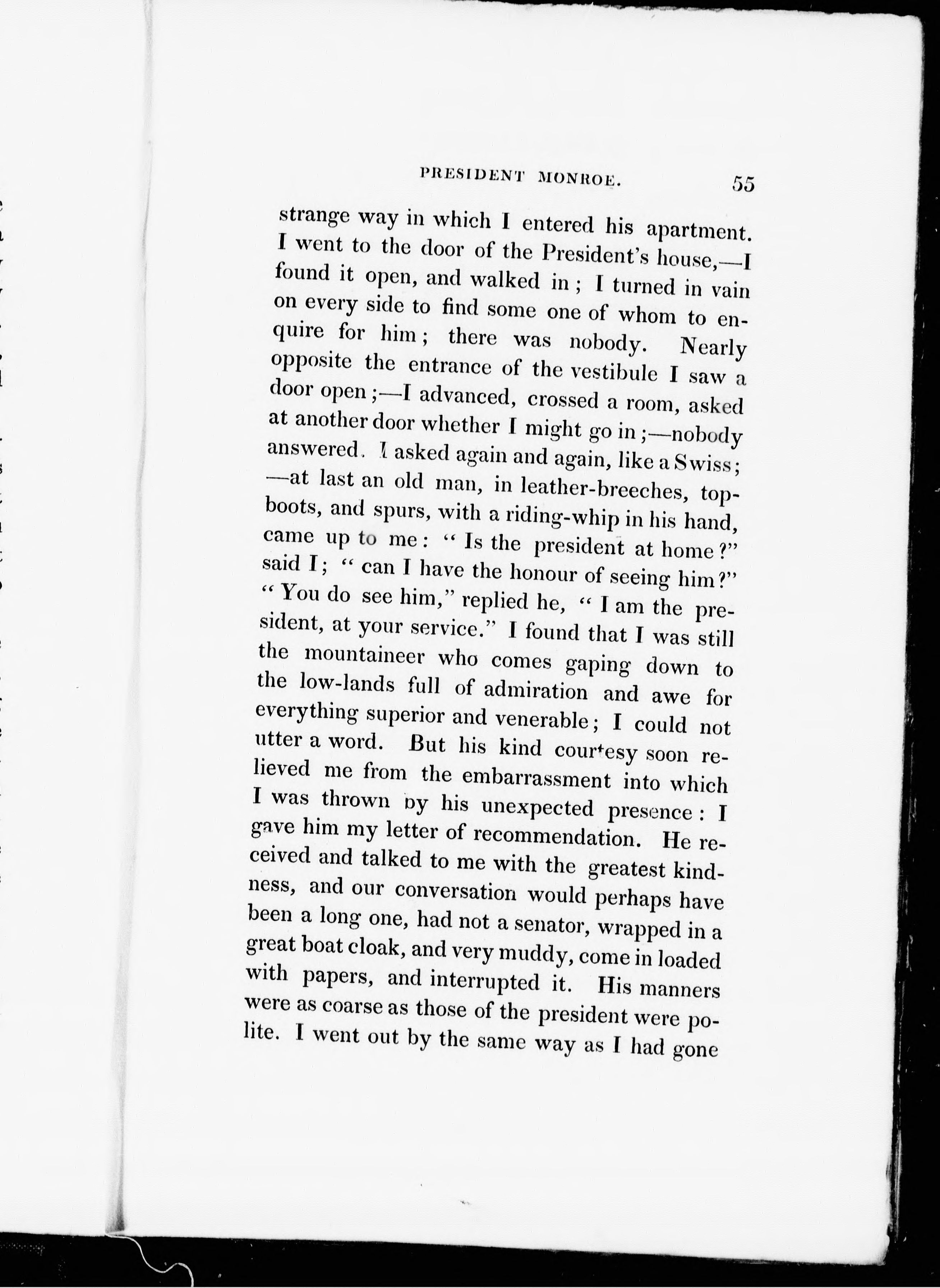 PRESIDENT MONROE. 55

strange way in which I entered his apartment. I went to the door of the President's house,—I found it open, and walked in; I turned in vain on every side to find some one of whom to enquire for him; there was nobody. Nearly opposite the entrance of the vestibule I saw a door open;—I advanced, crossed a room, asked at another door whether I might go in;—nobody answered. I asked again and again, like a Swiss; —at last an old man, in leather-breeches, top-boots, and spurs, with a riding-whip in his hand, came up to me: "Is the president at home?" said I; "can I have the honour of seeing him?" "You do see him," replied he, "I am the president, at your service." I found that I was still the mountaineer who comes gaping down to the low-lands full of admiration and awe for everything superior and venerable; I could not utter a word. But his kind courtesy soon relieved me from the embarrassment into which I was thrown by his unexpected presence: I gave him my letter of recommendation. He received and talked to me with the greatest kindness, and our conversation would perhaps have been a long one, had not a senator, wrapped in a great boat cloak, and very muddy, come in loaded with papers, and interrupted it. His manners were as coarse as those of the president were polite. I went out by the same way as I had gone